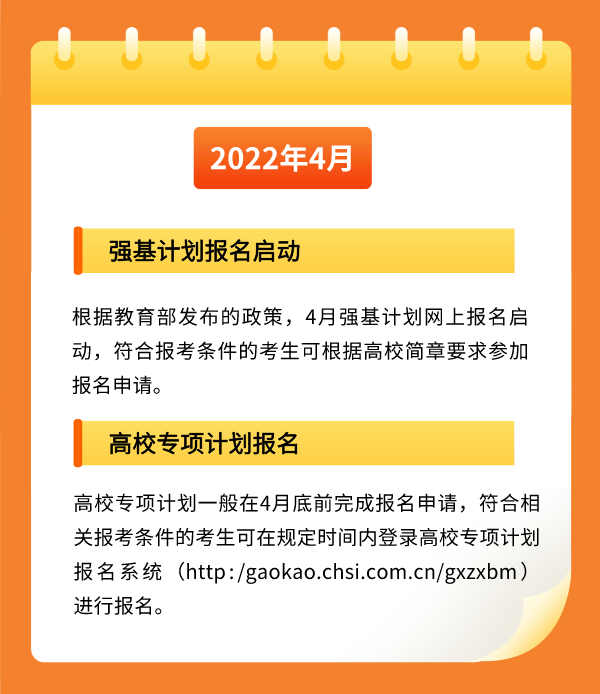 2022年4月

强基计划报名启动

根据教育部发布的政策，4月强基计划网上报名启动，符合报考条件的考生可根据高校简章要求参加报名申请。

高校专项计划报名

高校专项计划一般在4月底前完成报名申请，符合相关报考条件的考生可在规定时间内登录高校专项计划报名系统（http:/gaokao.chsi.com.cn/gxzxbm）进行报名。